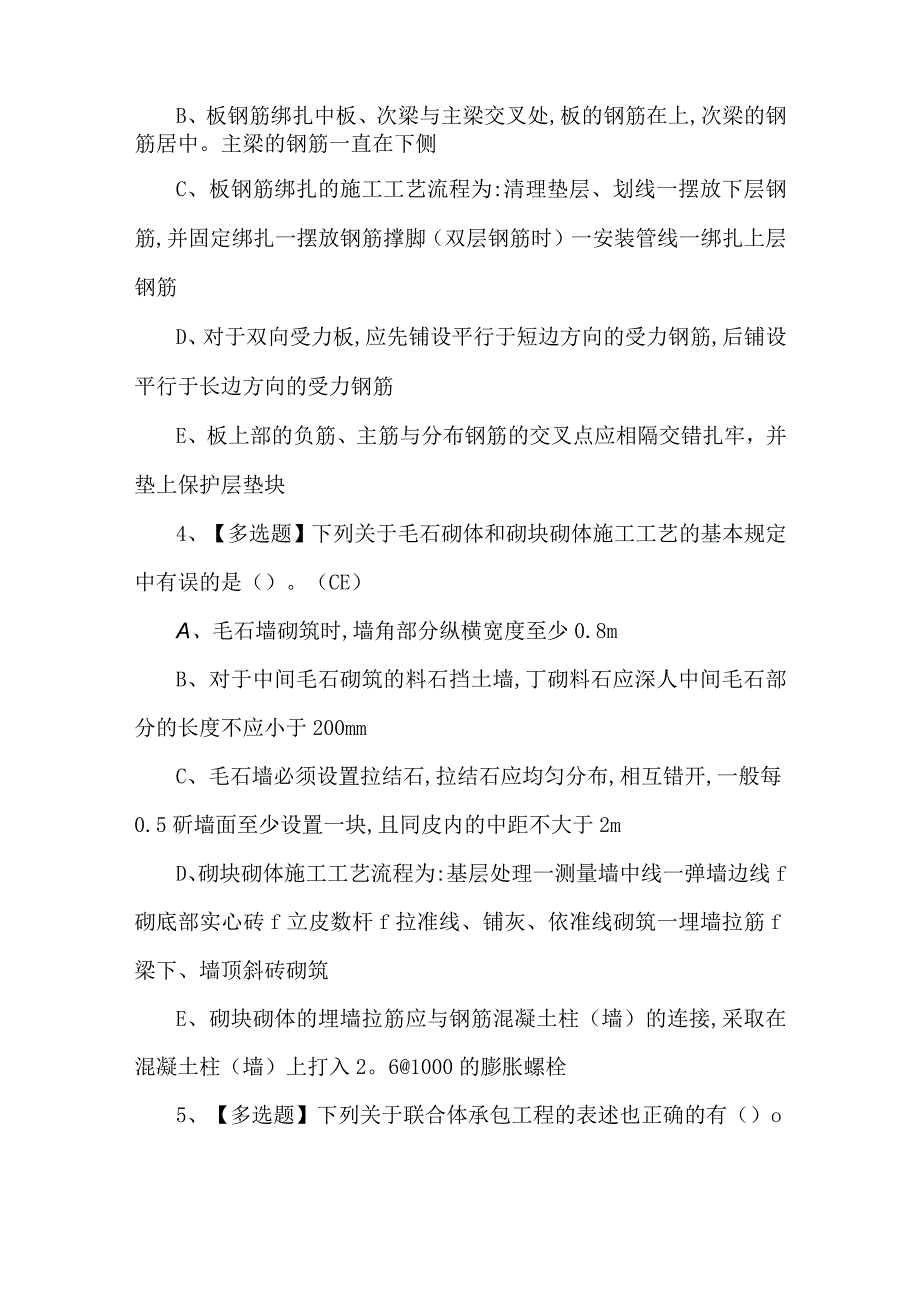 B、板钢筋绑扎中板、次梁与主梁交叉处,板的钢筋在上,次梁的钢筋居中。主梁的钢筋一直在下侧

C、板钢筋绑扎的施工工艺流程为:清理垫层、划线一摆放下层钢筋,并固定绑扎一摆放钢筋撑脚（双层钢筋时）一安装管线一绑扎上层钢筋

D、对于双向受力板,应先铺设平行于短边方向的受力钢筋,后铺设平行于长边方向的受力钢筋

E、板上部的负筋、主筋与分布钢筋的交叉点应相隔交错扎牢，并垫上保护层垫块

4、【多选题】下列关于毛石砌体和砌块砌体施工工艺的基本规定中有误的是（）。（CE）

A、毛石墙砌筑时,墙角部分纵横宽度至少 0.8m

B、对于中间毛石砌筑的料石挡土墙,丁砌料石应深人中间毛石部分的长度不应小于 200mm

C、毛石墙必须设置拉结石,拉结石应均匀分布,相互错开,一般每 0.5 斫墙面至少设置一块,且同皮内的中距不大于 2m

D、砌块砌体施工工艺流程为:基层处理一测量墙中线一弹墙边线 f 砌底部实心砖 f 立皮数杆 f 拉准线、铺灰、依准线砌筑一埋墙拉筋 f 梁下、墙顶斜砖砌筑

E、砌块砌体的埋墙拉筋应与钢筋混凝土柱（墙）的连接,采取在混凝土柱（墙）上打入 2。6@1000 的膨胀螺栓

5、【多选题】下列关于联合体承包工程的表述也正确的有（）o